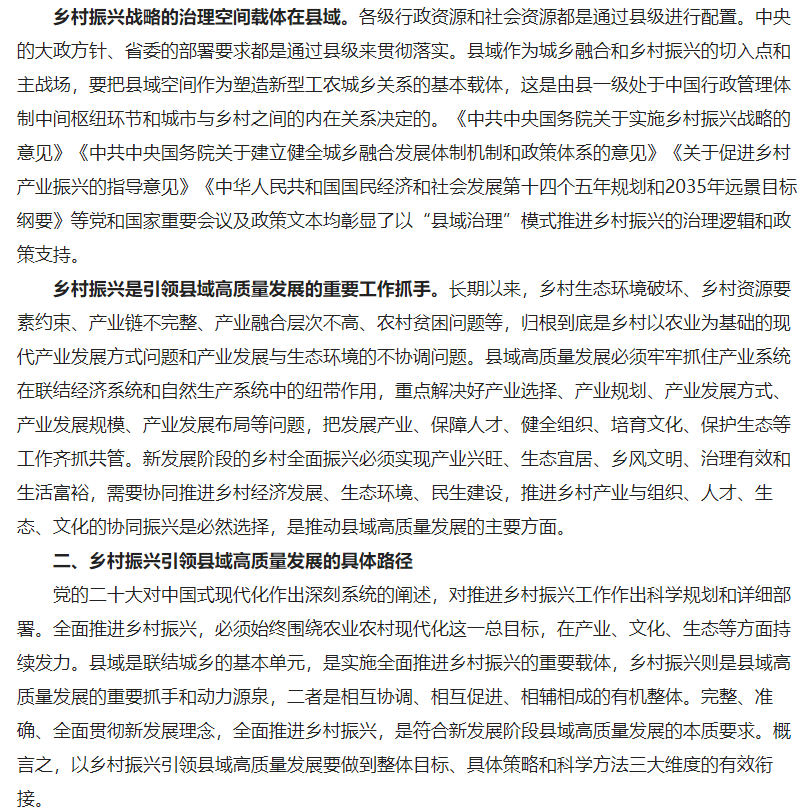 乡村振兴战略的治理空间载体在县域。各级行政资源和社会资源都是通过县级进行配置。中央的大政方针、省委的部署要求都是通过县级来贯彻落实。县域作为城乡融合和乡村振兴的切入点和主战场，要把县域空间作为塑造新型工农城乡关系的基本载体，这是由县一级处于中国行政管理体制中间枢纽环节和城市与乡村之间的内在关系决定的。《中共中央国务院关于实施乡村振兴战略的意见》《中共中央国务院关于建立健全城乡融合发展体制机制和政策体系的意见》《关于促进乡村产业振兴的指导意见》《中华人民共和国国民经济和社会发展第十四个五年规划和2035年远景目标纲要》等党和国家重要会议及政策文本均彰显了以“县域治理”模式推进乡村振兴的治理逻辑和政策支持。

乡村振兴是引领县域高质量发展的重要工作抓手。长期以来，乡村生态环境破坏、乡村资源要素约束、产业链不完整、产业融合层次不高、农村贫困问题等，归根到底是乡村以农业为基础的现代产业发展方式问题和产业发展与生态环境的不协调问题。县域高质量发展必须牢牢抓住产业系统在联结经济系统和自然生产系统中的纽带作用，重点解决好产业选择、产业规划、产业发展方式、产业发展规模、产业发展布局等问题，把发展产业、保障人才、健全组织、培育文化、保护生态等工作齐抓共管。新发展阶段的乡村全面振兴必须实现产业兴旺、生态宜居、乡风文明、治理有效和生活富裕，需要协同推进乡村经济发展、生态环境、民生建设，推进乡村产业与组织、人才、生态、文化的协同振兴是必然选择，是推动县域高质量发展的主要方面。

二、乡村振兴引领县域高质量发展的具体路径

党的二十大对中国式现代化作出深刻系统的阐述，对推进乡村振兴工作作出科学规划和详细部署。全面推进乡村振兴，必须始终围绕农业农村现代化这一总目标，在产业、文化、生态等方面持续发力。县域是联结城乡的基本单元，是实施全面推进乡村振兴的重要载体，乡村振兴则是县域高质量发展的重要抓手和动力源泉，二者是相互协调、相互促进、相辅相成的有机整体。完整、准确、全面贯彻新发展理念，全面推进乡村振兴，是符合新发展阶段县域高质量发展的本质要求。概言之，以乡村振兴引领县域高质量发展要做到整体目标、具体策略和科学方法三大维度的有效衔接。